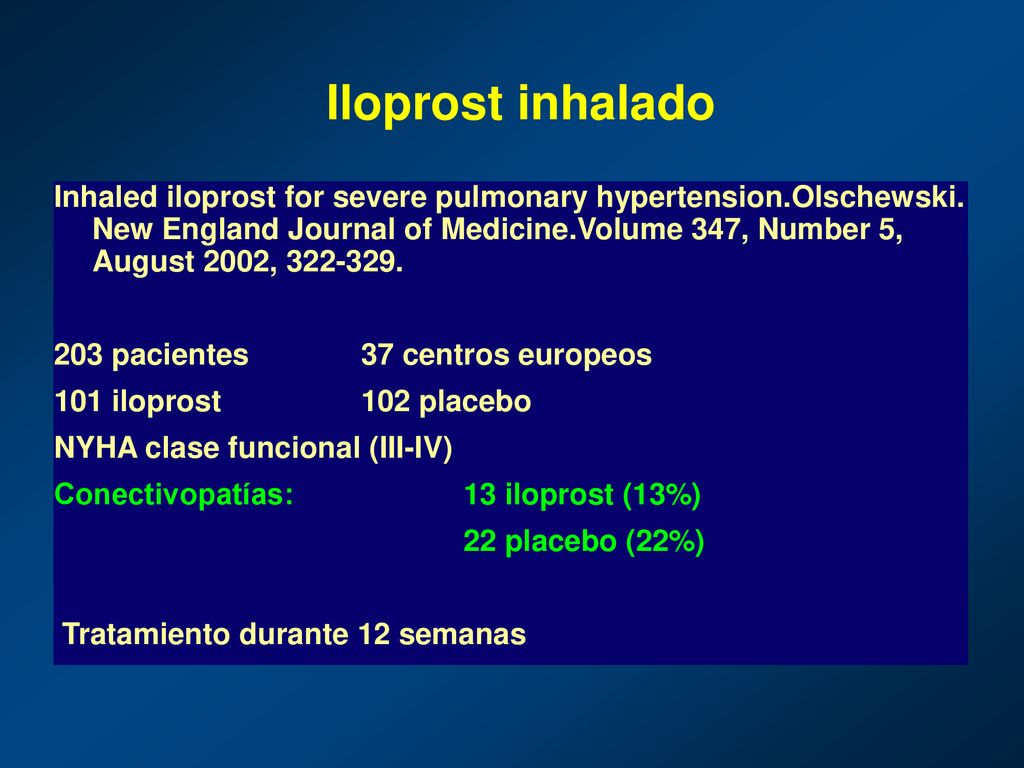 Iloprost inhalado

Inhaled iloprost for severe pulmonary hypertension.Olschewski. New England Journal of Medicine.Volume 347, Number 5, August 2002, 322-329.

203 pacientes 37 centros europeos

101 iloprost 102 placebo

NYHA clase funcional (III-IV)

Conectivopatías: 13 iloprost (13%)

22 placebo (22%)

Tratamiento durante 12 semanas